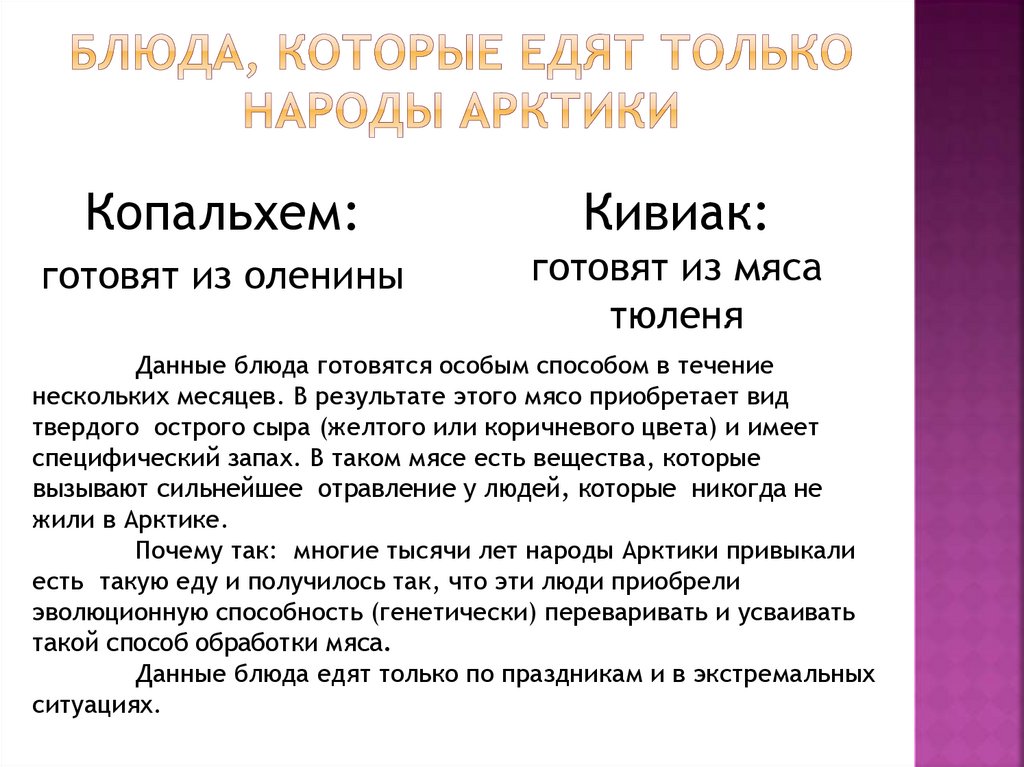 БЛЮДА, КОТОРЫЕ ЕДЯТ ТОЛЬКО НАРОДЫ АРКТИКИ

Копальхем:
готовят из оленины

Кивиак:
готовят из мяса тюленя

Данные блюда готовятся особым способом в течение нескольких месяцев. В результате этого мясо приобретает вид твердого острого сыра (желтого или коричневого цвета) и имеет специфический запах. В таком мясе есть вещества, которые вызывают сильнейшее отравление у людей, которые никогда не жили в Арктике.

Почему так: многие тысячи лет народы Арктики привыкали есть такую еду и получилось так, что эти люди приобрели эволюционную способность (генетически) переваривать и усваивать такой способ обработки мяса.

Данные блюда едят только по праздникам и в экстремальных ситуациях.